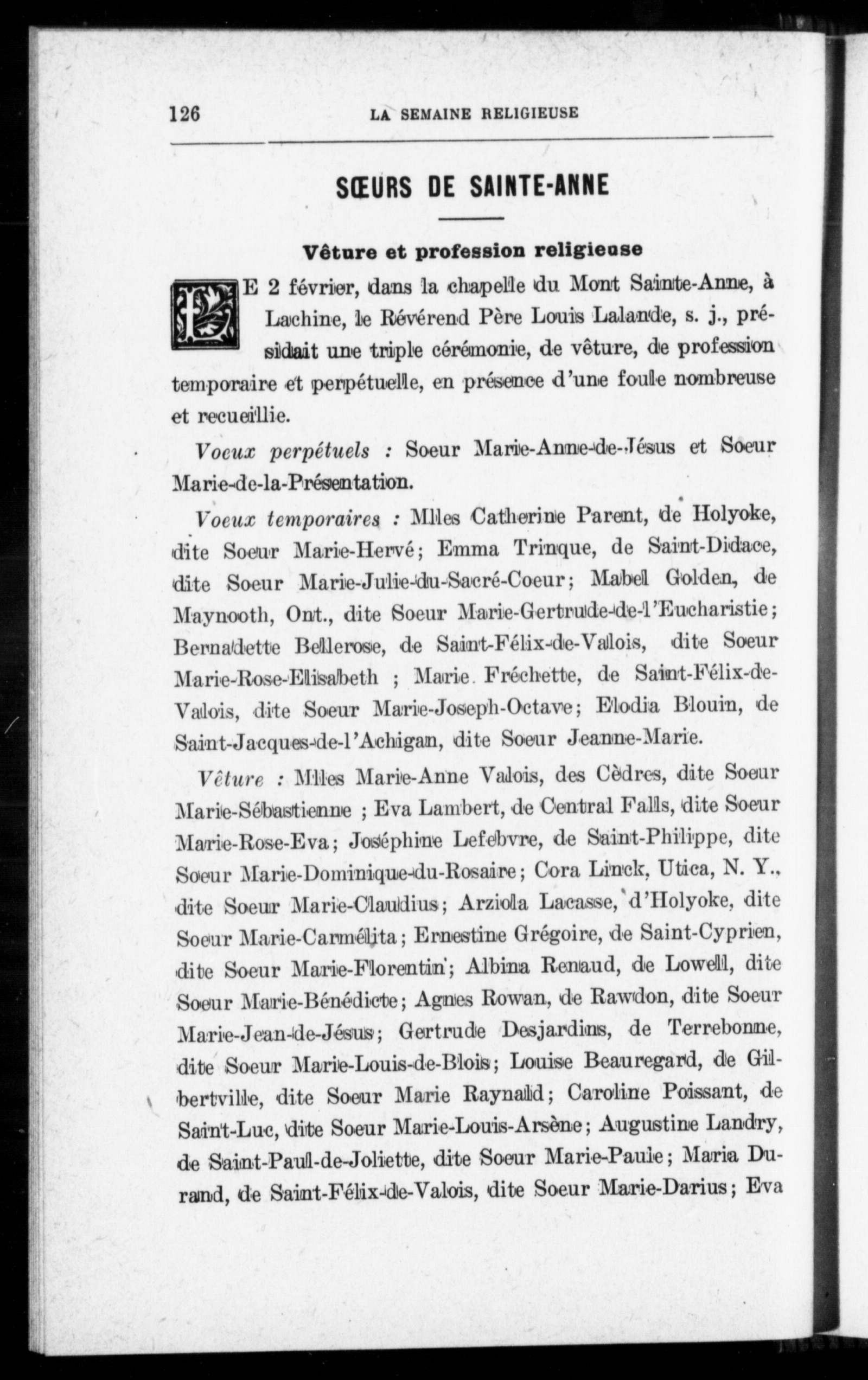 126 LA SEMAINE RELIGIEUSE

SŒURS DE SAINTE-ANNE

Vêture et profession religieuse

LE 2 février, dans la chapelle du Mont Sainte-Anne, à Lachine, le Révérend Père Louis Lalande, s. j., présidait une triple cérémonie, de vêture, de profession temporaire et perpétuelle, en présence d'une foule nombreuse et recueillie.

Voeux perpétuels : Soeur Marie-Anne-de-Jésus et Soeur Marie-de-la-Présentation.

Voeux temporaires : Mlles Catherine Parent, de Holyoke, dite Soeur Marie-Hervé; Emma Trinque, de Saint-Didace, dite Soeur Marie-Julie-du-Sacré-Coeur; Mabel Golden, de Maynooth, Ont., dite Soeur Marie-Gertrude-de-l'Eucharistie; Bernadette Bellerose, de Saint-Félix-de-Valois, dite Soeur Marie-Rose-Elisabeth ; Marie Fréchette, de Saint-Félix-de-Valois, dite Soeur Marie-Joseph-Octave; Elodia Blouin, de Saint-Jacques-de-l'Achigan, dite Soeur Jeanne-Marie.

Vêture : Mlles Marie-Anne Valois, des Cèdres, dite Soeur Marie-Sébastienne ; Eva Lambert, de Central Falls, dite Soeur Marie-Rose-Eva; Joséphine Lefebvre, de Saint-Philippe, dite Soeur Marie-Dominique-du-Rosaire; Cora Linck, Utica, N. Y., dite Soeur Marie-Claudius; Arziola Lacasse, d'Holyoke, dite Soeur Marie-Carmélita; Ernestine Grégoire, de Saint-Cyprien, dite Soeur Marie-Florentin; Albina Renaud, de Lowell, dite Soeur Marie-Bénédicte; Agnes Rowan, de Rawdon, dite Soeur Marie-Jean-de-Jésus; Gertrude Desjardins, de Terrebonne, dite Soeur Marie-Louis-de-Blois; Louise Beauregard, de Gilbertville, dite Soeur Marie Raynald; Caroline Poissant, de Saint-Luc, dite Soeur Marie-Louis-Arsène; Augustine Landry, de Saint-Paul-de-Joliette, dite Soeur Marie-Paule; Maria Durand, de Saint-Félix-de-Valois, dite Soeur Marie-Darius; Eva